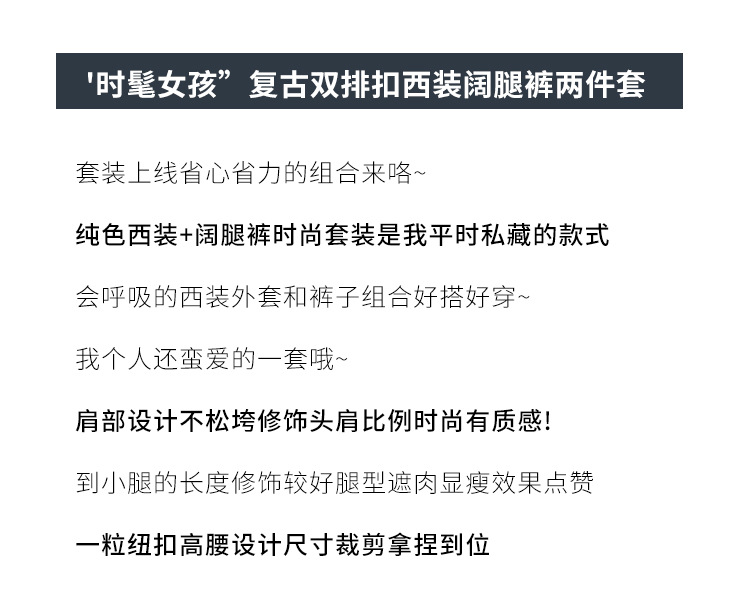 '时髦女孩”复古双排扣西装阔腿裤两件套

套装上线省心省力的组合来咯~

纯色西装+阔腿裤时尚套装是我平时私藏的款式

会呼吸的西装外套和裤子组合好搭好穿~

我个人还蛮爱的一套哦~

肩部设计不松垮修饰头肩比例时尚有质感!

到小腿的长度修饰较好腿型遮肉显瘦效果点赞

一粒纽扣高腰设计尺寸裁剪拿捏到位